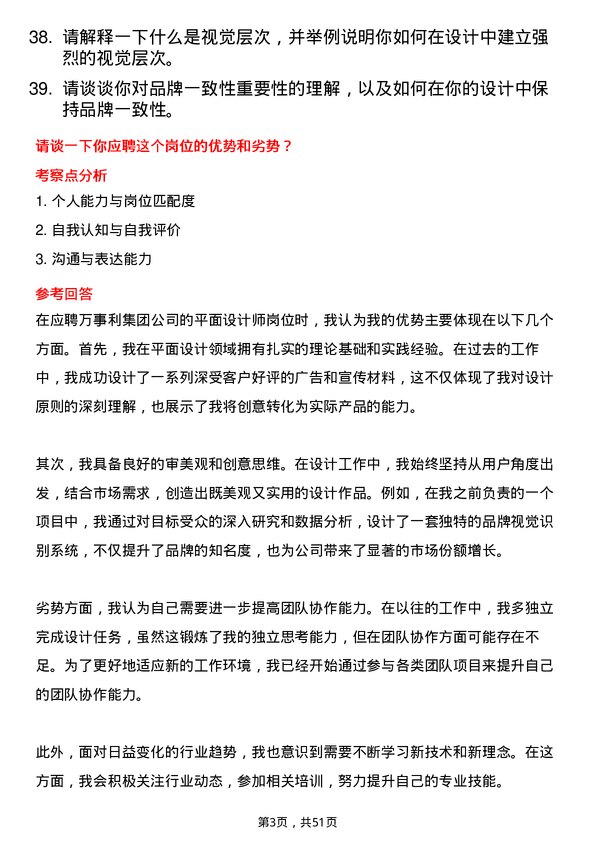 38. 请解释一下什么是视觉层次，并举例说明你如何在设计中建立强烈的视觉层次。

39. 请谈谈你对品牌一致性重要性的理解，以及如何在你的设计中保持品牌一致性。

请谈一下你应聘这个岗位的优势和劣势？

考察点分析

1. 个人能力与岗位匹配度

2. 自我认知与自我评价

3. 沟通与表达能力

参考回答

在应聘万事利集团公司的平面设计师岗位时，我认为我的优势主要体现在以下几个方面。首先，我在平面设计领域拥有扎实的理论基础和实践经验。在过去的工作中，我成功设计了一系列深受客户好评的广告和宣传材料，这不仅体现了我对设计原则的深刻理解，也展示了我将创意转化为实际产品的能力。

其次，我具备良好的审美观和创意思维。在设计工作中，我始终坚持从用户角度出发，结合市场需求，创造出既美观又实用的设计作品。例如，在我之前负责的一个项目中，我通过对目标受众的深入研究和数据分析，设计了一套独特的品牌视觉识别系统，不仅提升了品牌的知名度，也为公司带来了显著的市场份额增长。

劣势方面，我认为自己需要进一步提高团队协作能力。在以往的工作中，我多独立完成设计任务，虽然这锻炼了我的独立思考能力，但在团队协作方面可能存在不足。为了更好地适应新的工作环境，我已经开始通过参与各类团队项目来提升自己的团队协作能力。

此外，面对日益变化的行业趋势，我也意识到需要不断学习新技术和新理念。在这方面，我会积极关注行业动态，参加相关培训，努力提升自己的专业技能。

第3页，共51页